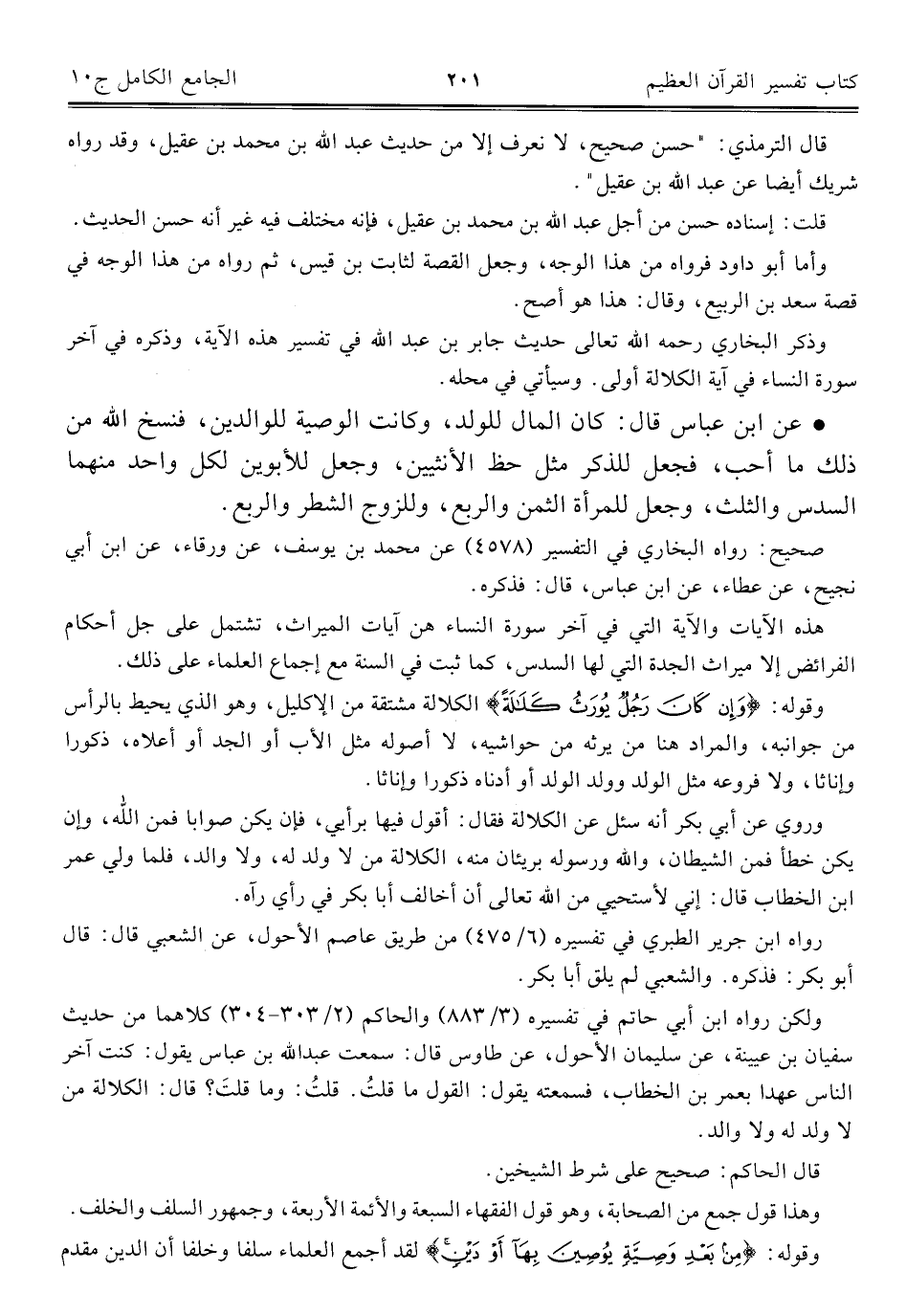 كتاب تفسير القرآن العظيم ٢٠١ الجامع الكامل ج١٠

قال الترمذي: "حسن صحيح، لا نعرف إلا من حديث عبد الله بن محمد بن عقيل، وقد رواه شريك أيضا عن عبد الله بن عقيل".

قلت: إسناده حسن من أجل عبد الله بن محمد بن عقيل، فإنه مختلف فيه غير أنه حسن الحديث.

وأما أبو داود فرواه من هذا الوجه، وجعل القصة لثابت بن قيس، ثم رواه من هذا الوجه في قصة سعد بن الربيع، وقال: هذا هو أصح.

وذكر البخاري رحمه الله تعالى حديث جابر بن عبد الله في تفسير هذه الآية، وذكره في آخر سورة النساء في آية الكلالة أولى. وسيأتي في محله.

• عن ابن عباس قال: كان المال للولد، وكانت الوصية للوالدين، فنسخ الله من ذلك ما أحب، فجعل للذكر مثل حظ الأنثيين، وجعل للأبوين لكل واحد منهما السدس والثلث، وجعل للمرأة الثمن والربع، وللزوج الشطر والربع.

صحيح: رواه البخاري في التفسير (٤٥٧٨) عن محمد بن يوسف، عن ورقاء، عن ابن أبي نجيح، عن عطاء، عن ابن عباس، قال: فذكره.

هذه الآيات والآية التي في آخر سورة النساء هن آيات الميراث، تشتمل على جل أحكام الفرائض إلا ميراث الجدة التي لها السدس، كما ثبت في السنة مع إجماع العلماء على ذلك.

وقوله: ﴿وَإِن كَانَ رَجُلٌ يُورَثُ كَلَٰلَةً﴾ الكلالة مشتقة من الإكليل، وهو الذي يحيط بالرأس من جوانبه، والمراد هنا من يرثه من حواشيه، لا أصوله مثل الأب أو الجد أو أعلاه، ذكورا وإناثا، ولا فروعه مثل الولد وولد الولد أو أدناه ذكورا وإناثا.

وروي عن أبي بكر أنه سئل عن الكلالة فقال: أقول فيها برأيي، فإن يكن صوابا فمن الله، وإن يكن خطأ فمن الشيطان، والله ورسوله بريئان منه، الكلالة من لا ولد له، ولا والد، فلما ولي عمر ابن الخطاب قال: إني لأستحيي من الله تعالى أن أخالف أبا بكر في رأي رآه.

رواه ابن جرير الطبري في تفسيره (٦/ ٤٧٥) من طريق عاصم الأحول، عن الشعبي قال: قال أبو بكر: فذكره. والشعبي لم يلق أبا بكر.

ولكن رواه ابن أبي حاتم في تفسيره (٣/ ٨٨٣) والحاكم (٢/ ٣٠٣-٣٠٤) كلاهما من حديث سفيان بن عيينة، عن سليمان الأحول، عن طاوس قال: سمعت عبدالله بن عباس يقول: كنت آخر الناس عهدا بعمر بن الخطاب، فسمعته يقول: القول ما قلتُ. قلتُ: وما قلتَ؟ قال: الكلالة من لا ولد له ولا والد.

قال الحاكم: صحيح على شرط الشيخين.

وهذا قول جمع من الصحابة، وهو قول الفقهاء السبعة والأئمة الأربعة، وجمهور السلف والخلف.

وقوله: ﴿مِنۢ بَعْدِ وَصِيَّةٍ يُوصِينَ بِهَآ أَوْ دَيْنٍ﴾ لقد أجمع العلماء سلفا وخلفا أن الدين مقدم